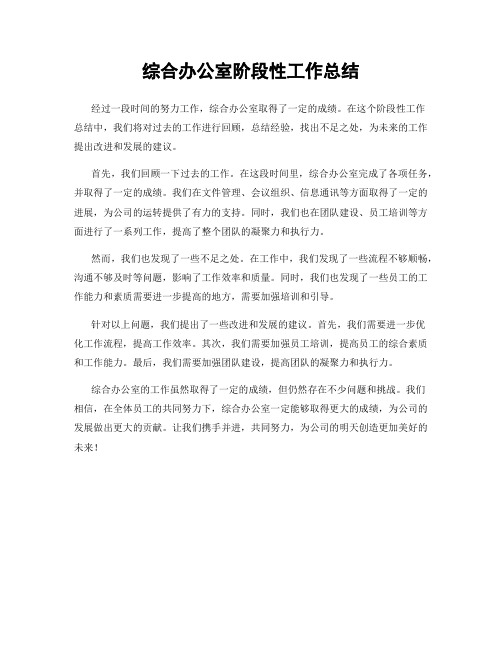 综合办公室阶段性工作总结

经过一段时间的努力工作，综合办公室取得了一定的成绩。在这个阶段性工作总结中，我们将对过去的工作进行回顾，总结经验，找出不足之处，为未来的工作提出改进和发展的建议。

首先，我们回顾一下过去的工作。在这段时间里，综合办公室完成了各项任务，并取得了一定的成绩。我们在文件管理、会议组织、信息通讯等方面取得了一定的进展，为公司的运转提供了有力的支持。同时，我们也在团队建设、员工培训等方面进行了一系列工作，提高了整个团队的凝聚力和执行力。

然而，我们也发现了一些不足之处。在工作中，我们发现了一些流程不够顺畅，沟通不够及时等问题，影响了工作效率和质量。同时，我们也发现了一些员工的工作能力和素质需要进一步提高的地方，需要加强培训和引导。

针对以上问题，我们提出了一些改进和发展的建议。首先，我们需要进一步优化工作流程，提高工作效率。其次，我们需要加强员工培训，提高员工的综合素质和工作能力。最后，我们需要加强团队建设，提高团队的凝聚力和执行力。

综合办公室的工作虽然取得了一定的成绩，但仍然存在不少问题和挑战。我们相信，在全体员工的共同努力下，综合办公室一定能够取得更大的成绩，为公司的发展做出更大的贡献。让我们携手并进，共同努力，为公司的明天创造更加美好的未来！